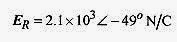 $E_R = 2.1 \times 10^3 \angle -49^o$ N/C